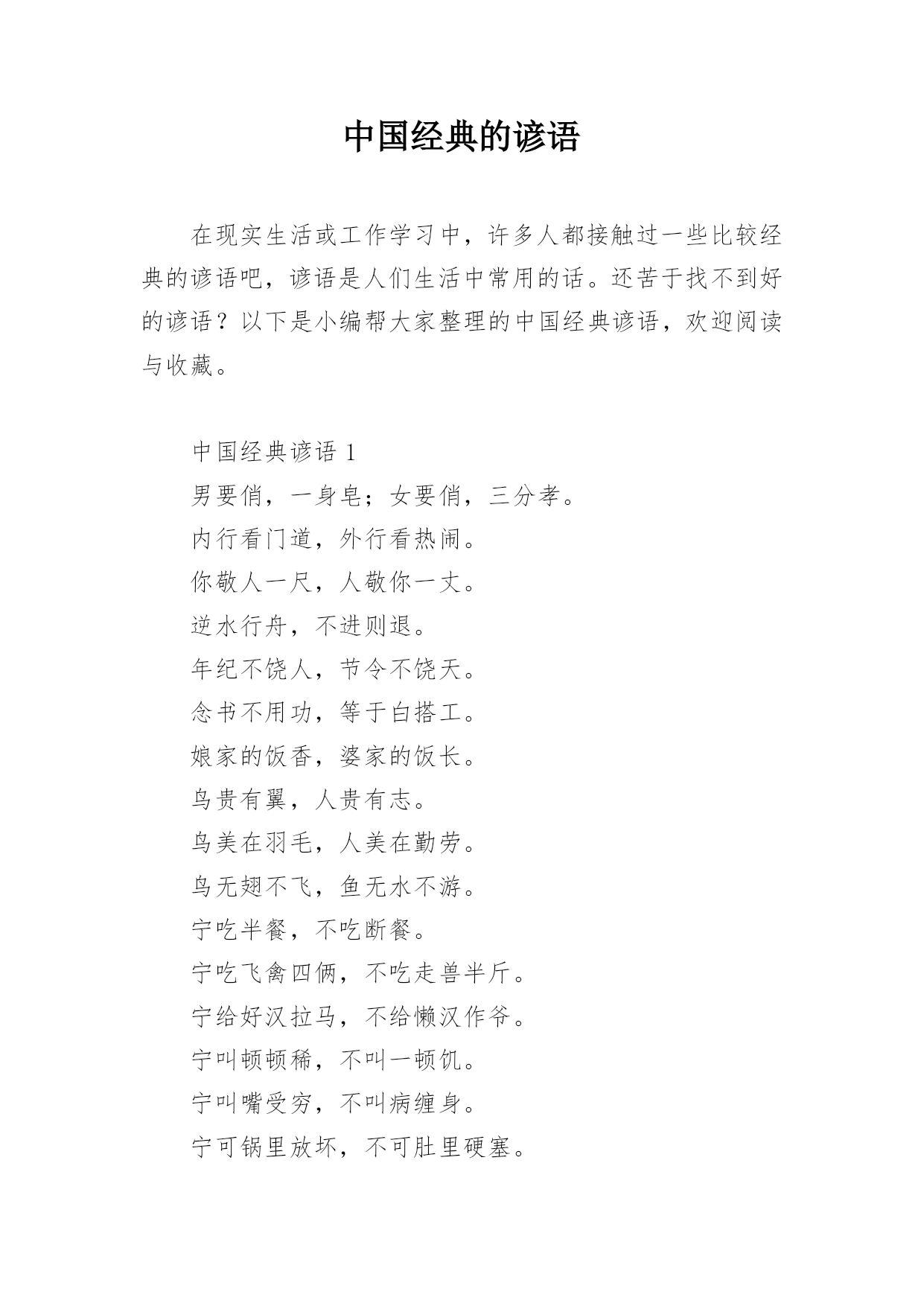 中国经典的谚语

在现实生活或工作学习中，许多人都接触过一些比较经典的谚语吧，谚语是人们生活中常用的话。还苦于找不到好的谚语？以下是小编帮大家整理的中国经典谚语，欢迎阅读与收藏。

中国经典谚语 1

男要俏，一身皂；女要俏，三分孝。

内行看门道，外行看热闹。

你敬人一尺，人敬你一丈。

逆水行舟，不进则退。

年纪不饶人，节令不饶天。

念书不用功，等于白搭工。

娘家的饭香，婆家的饭长。

鸟贵有翼，人贵有志。

鸟美在羽毛，人美在勤劳。

鸟无翅不飞，鱼无水不游。

宁吃半餐，不吃断餐。

宁吃飞禽四俩，不吃走兽半斤。

宁给好汉拉马，不给懒汉作爷。

宁叫顿顿稀，不叫一顿饥。

宁叫嘴受穷，不叫病缠身。

宁可锅里放坏，不可肚里硬塞。